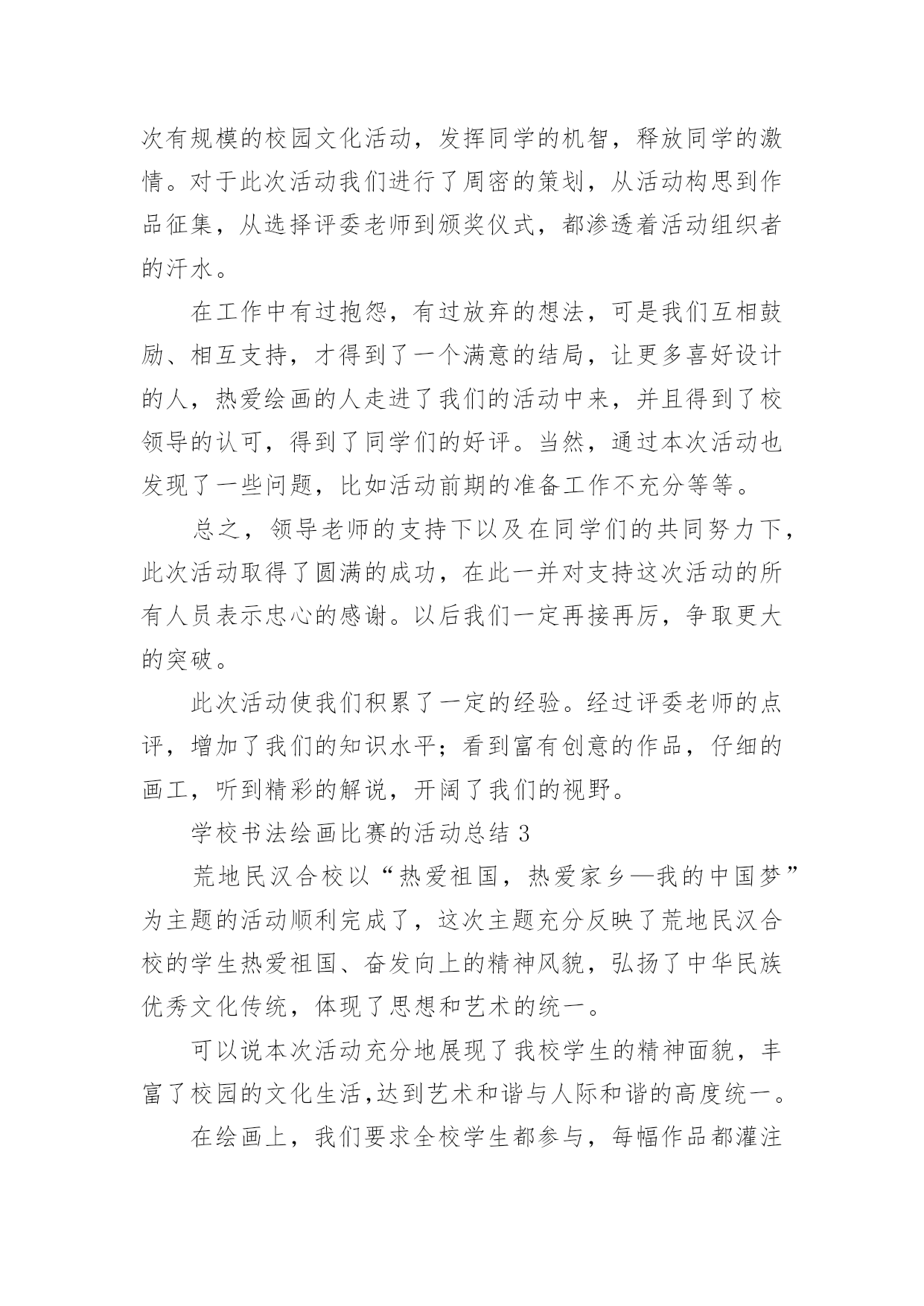 次有规模的校园文化活动，发挥同学的机智，释放同学的激情。对于此次活动我们进行了周密的策划，从活动构思到作品征集，从选择评委老师到颁奖仪式，都渗透着活动组织者的汗水。

在工作中有过抱怨，有过放弃的想法，可是我们互相鼓励、相互支持，才得到了一个满意的结局，让更多喜好设计的人，热爱绘画的人走进了我们的活动中来，并且得到了校领导的认可，得到了同学们的好评。当然，通过本次活动也发现了一些问题，比如活动前期的准备工作不充分等等。

总之，领导老师的支持下以及在同学们的共同努力下，此次活动取得了圆满的成功，在此一并对支持这次活动的所有人员表示忠心的感谢。以后我们一定再接再厉，争取更大的突破。

此次活动使我们积累了一定的经验。经过评委老师的点评，增加了我们的知识水平；看到富有创意的作品，仔细的画工，听到精彩的解说，开阔了我们的视野。

学校书法绘画比赛的活动总结 3

荒地民汉合校以“热爱祖国，热爱家乡—我的中国梦”为主题的活动顺利完成了，这次主题充分反映了荒地民汉合校的学生热爱祖国、奋发向上的精神风貌，弘扬了中华民族优秀文化传统，体现了思想和艺术的统一。

可以说本次活动充分地展现了我校学生的精神面貌，丰富了校园的文化生活,达到艺术和谐与人际和谐的高度统一。

在绘画上，我们要求全校学生都参与，每幅作品都灌注